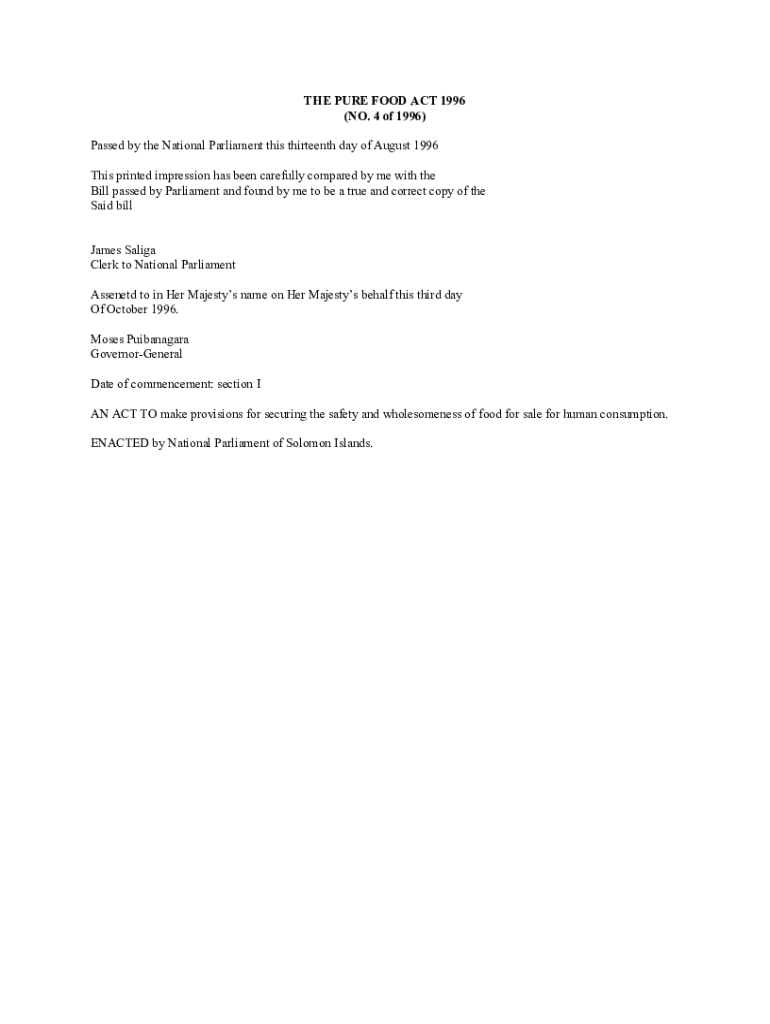 THE PURE FOOD ACT 1996
(NO. 4 of 1996)

Passed by the National Parliament this thirteenth day of August 1996

This printed impression has been carefully compared by me with the Bill passed by Parliament and found by me to be a true and correct copy of the Said bill

James Saliga
Clerk to National Parliament

Assenetd to in Her Majesty's name on Her Majesty's behalf this third day Of October 1996.

Moses Puibanagara
Governor-General

Date of commencement: section I

AN ACT TO make provisions for securing the safety and wholesomeness of food for sale for human consumption.

ENACTED by National Parliament of Solomon Islands.